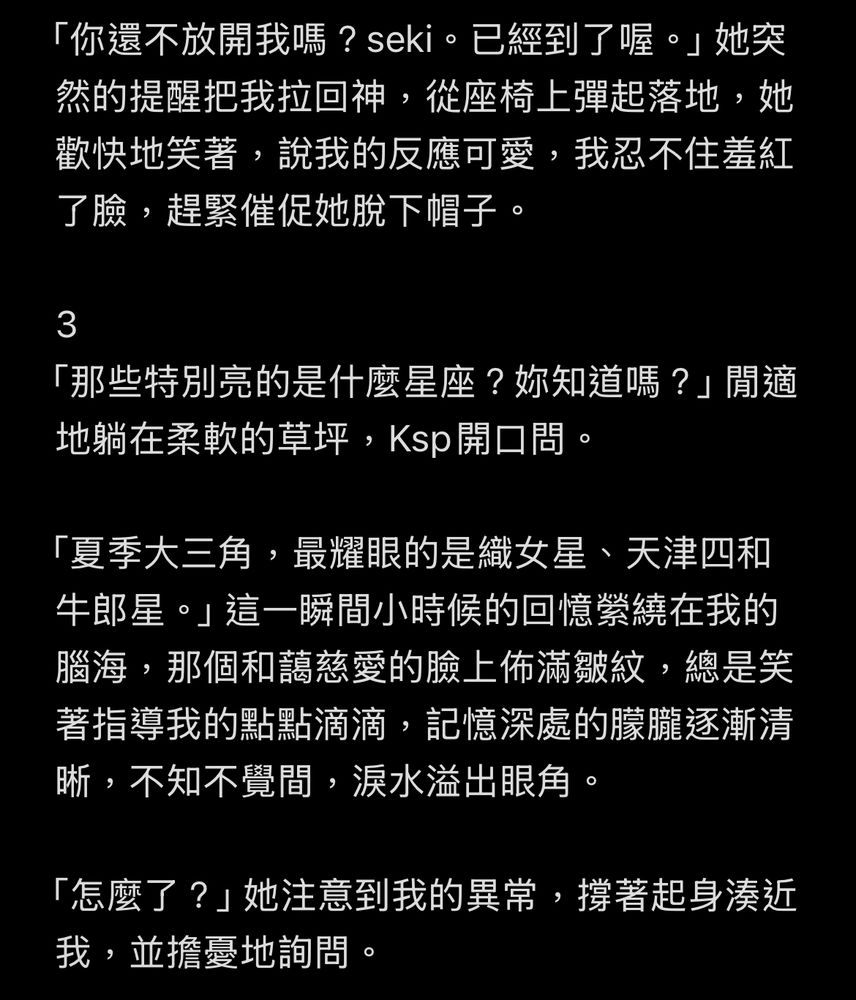 「你還不放開我嗎？seki。已經到了喔。」她突然的提醒把我拉回神，從座椅上彈起落地，她歡快地笑著，說我的反應可愛，我忍不住羞紅了臉，趕緊催促她脫下帽子。

3
「那些特別亮的是什麼星座？妳知道嗎？」閒適地躺在柔軟的草坪，Ksp開口問。

「夏季大三角，最耀眼的是織女星、天津四和牛郎星。」這一瞬間小時候的回憶縈繞在我的腦海，那個和藹慈愛的臉上佈滿皺紋，總是笑著指導我的點點滴滴，記憶深處的朦朧逐漸清晰，不知不覺間，淚水溢出眼角。

「怎麼了？」她注意到我的異常，撐著起身湊近我，並擔憂地詢問。